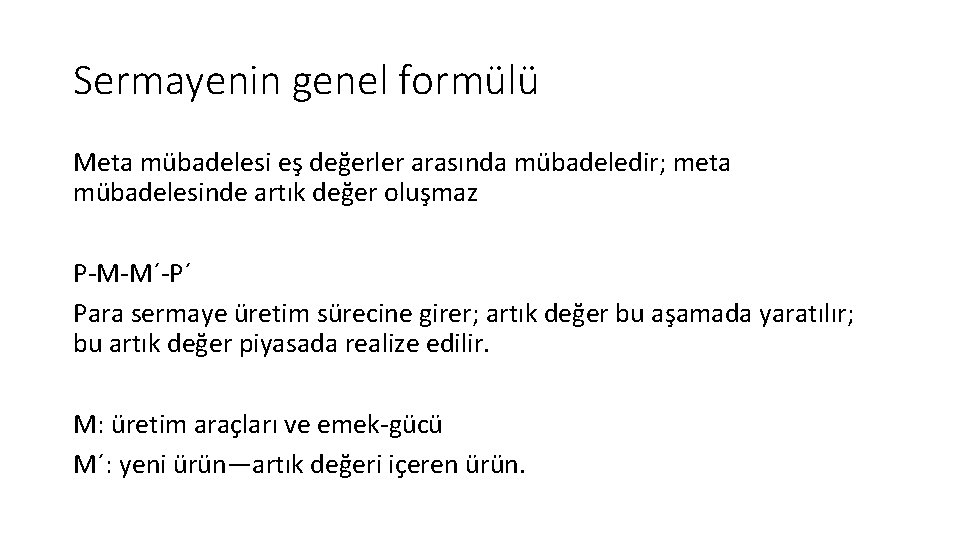 Sermayenin genel formülü

Meta mübadelesi eş değerler arasında mübadeledir; meta mübadelesinde artık değer oluşmaz

P-M-M´-P´

Para sermaye üretim sürecine girer; artık değer bu aşamada yaratılır; bu artık değer piyasada realize edilir.

M: üretim araçları ve emek-gücü

M´: yeni ürün—artık değeri içeren ürün.